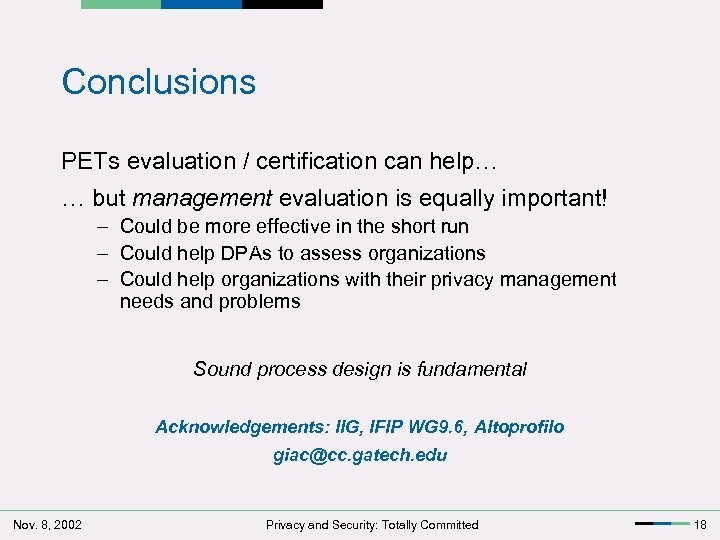 Conclusions

PETs evaluation / certification can help…

… but management evaluation is equally important!

– Could be more effective in the short run
– Could help DPAs to assess organizations
– Could help organizations with their privacy management needs and problems

Sound process design is fundamental

Acknowledgements: IIG, IFIP WG9.6, Altoprofilo
giac@cc.gatech.edu

Nov. 8, 2002 Privacy and Security: Totally Committed 18